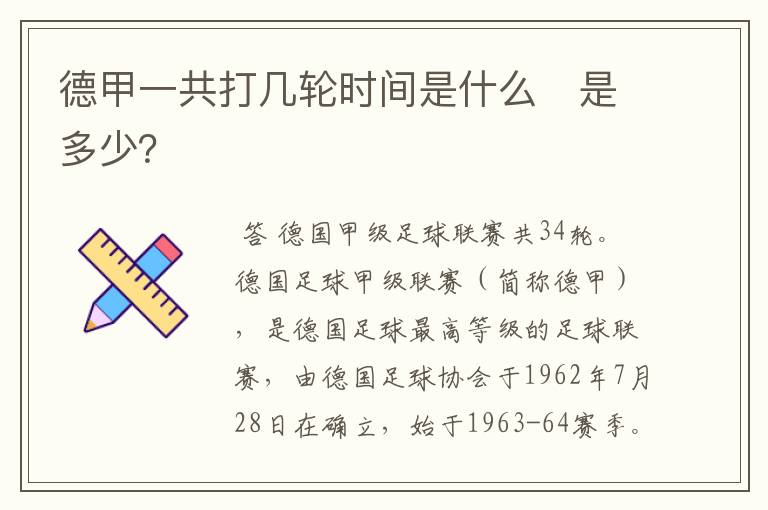 德甲一共打几轮时间是什么　是多少?

答 德国甲级足球联赛共34轮。德国足球甲级联赛（简称德甲），是德国足球最高等级的足球联赛，由德国足球协会于1962年7月28日在确立，始于1963-64赛季。